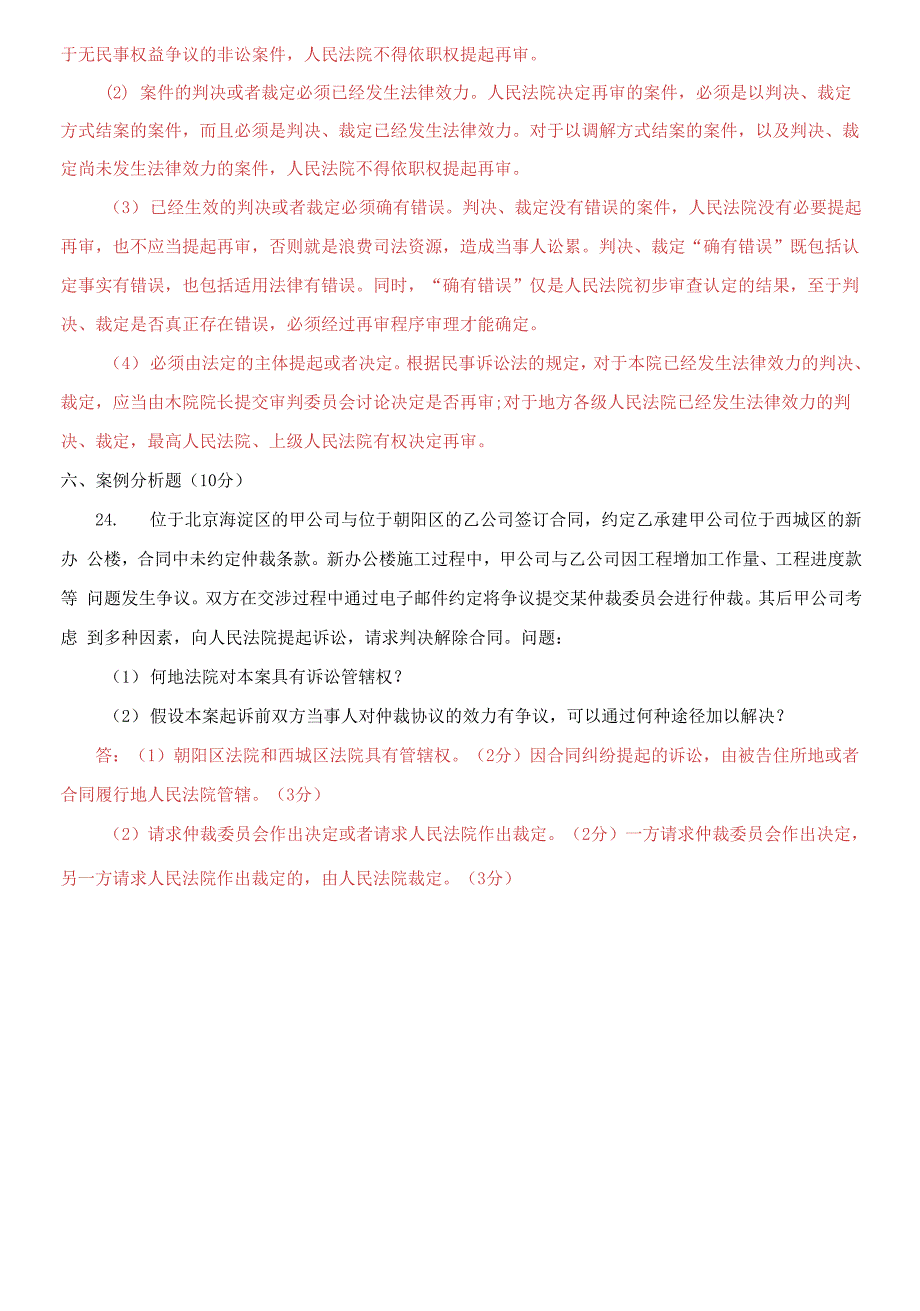 于无民事权益争议的非讼案件，人民法院不得依职权提起再审。

(2) 案件的判决或者裁定必须已经发生法律效力。人民法院决定再审的案件，必须是以判决、裁定方式结案的案件，而且必须是判决、裁定已经发生法律效力。对于以调解方式结案的案件，以及判决、裁定尚未发生法律效力的案件，人民法院不得依职权提起再审。

（3）已经生效的判决或者裁定必须确有错误。判决、裁定没有错误的案件，人民法院没有必要提起再审，也不应当提起再审，否则就是浪费司法资源，造成当事人讼累。判决、裁定“确有错误”既包括认定事实有错误，也包括适用法律有错误。同时，“确有错误”仅是人民法院初步审查认定的结果，至于判决、裁定是否真正存在错误，必须经过再审程序审理才能确定。

（4）必须由法定的主体提起或者决定。根据民事诉讼法的规定，对于本院已经发生法律效力的判决、裁定，应当由木院院长提交审判委员会讨论决定是否再审;对于地方各级人民法院已经发生法律效力的判决、裁定，最高人民法院、上级人民法院有权决定再审。

六、案例分析题（10分）

24. 位于北京海淀区的甲公司与位于朝阳区的乙公司签订合同，约定乙承建甲公司位于西城区的新办 公楼，合同中未约定仲裁条款。新办公楼施工过程中，甲公司与乙公司因工程增加工作量、工程进度款等 问题发生争议。双方在交涉过程中通过电子邮件约定将争议提交某仲裁委员会进行仲裁。其后甲公司考虑 到多种因素，向人民法院提起诉讼，请求判决解除合同。问题：

（1）何地法院对本案具有诉讼管辖权？

（2）假设本案起诉前双方当事人对仲裁协议的效力有争议，可以通过何种途径加以解决？

答：（1）朝阳区法院和西城区法院具有管辖权。（2分）因合同纠纷提起的诉讼，由被告住所地或者合同履行地人民法院管辖。（3分）

（2）请求仲裁委员会作出决定或者请求人民法院作出裁定。（2分）一方请求仲裁委员会作出决定，另一方请求人民法院作出裁定的，由人民法院裁定。（3分）